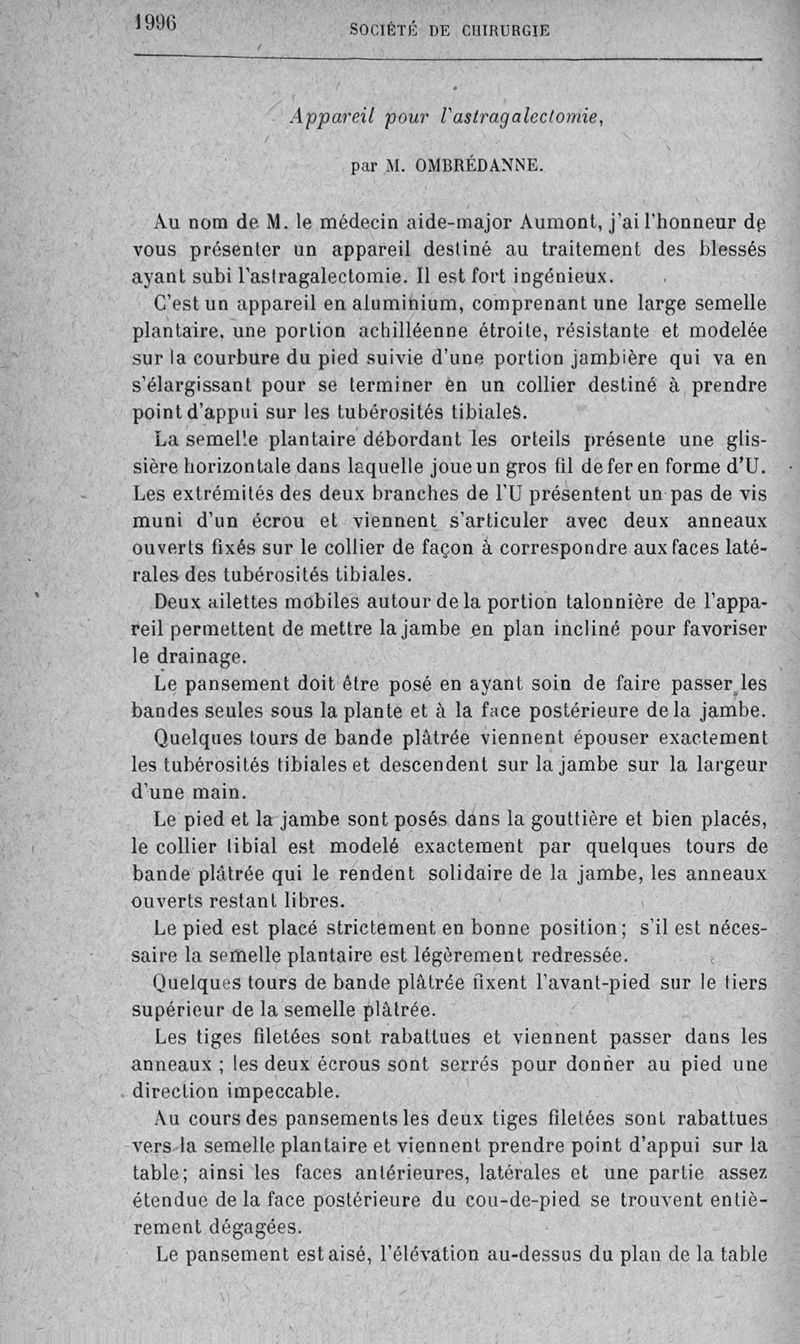 1996 SOCIÉTÉ DE CHIRURGIE

Appareil pour l'astragalectomie,

par M. OMBRÉDANNE.

Au nom de M. le médecin aide-major Aumont, j'ai l'honneur de vous présenter un appareil destiné au traitement des blessés ayant subi l'astragalectomie. Il est fort ingénieux.

C'est un appareil en aluminium, comprenant une large semelle plantaire, une portion achilléenne étroite, résistante et modelée sur la courbure du pied suivie d'une portion jambière qui va en s'élargissant pour se terminer en un collier destiné à prendre point d'appui sur les tubérosités tibiales.

La semelle plantaire débordant les orteils présente une glissière horizontale dans laquelle joue un gros fil de fer en forme d'U. Les extrémités des deux branches de l'U présentent un pas de vis muni d'un écrou et viennent s'articuler avec deux anneaux ouverts fixés sur le collier de façon à correspondre aux faces latérales des tubérosités tibiales.

Deux ailettes mobiles autour de la portion talonnière de l'appareil permettent de mettre la jambe en plan incliné pour favoriser le drainage.

Le pansement doit être posé en ayant soin de faire passer les bandes seules sous la plante et à la face postérieure de la jambe.

Quelques tours de bande plâtrée viennent épouser exactement les tubérosités tibiales et descendent sur la jambe sur la largeur d'une main.

Le pied et la jambe sont posés dans la gouttière et bien placés, le collier tibial est modelé exactement par quelques tours de bande plâtrée qui le rendent solidaire de la jambe, les anneaux ouverts restant libres.

Le pied est placé strictement en bonne position; s'il est nécessaire la semelle plantaire est légèrement redressée.

Quelques tours de bande plâtrée fixent l'avant-pied sur le tiers supérieur de la semelle plâtrée.

Les tiges filetées sont rabattues et viennent passer dans les anneaux ; les deux écrous sont serrés pour donner au pied une direction impeccable.

Au cours des pansements les deux tiges filetées sont rabattues vers la semelle plantaire et viennent prendre point d'appui sur la table; ainsi les faces antérieures, latérales et une partie assez étendue de la face postérieure du cou-de-pied se trouvent entièrement dégagées.

Le pansement est aisé, l'élévation au-dessus du plan de la table